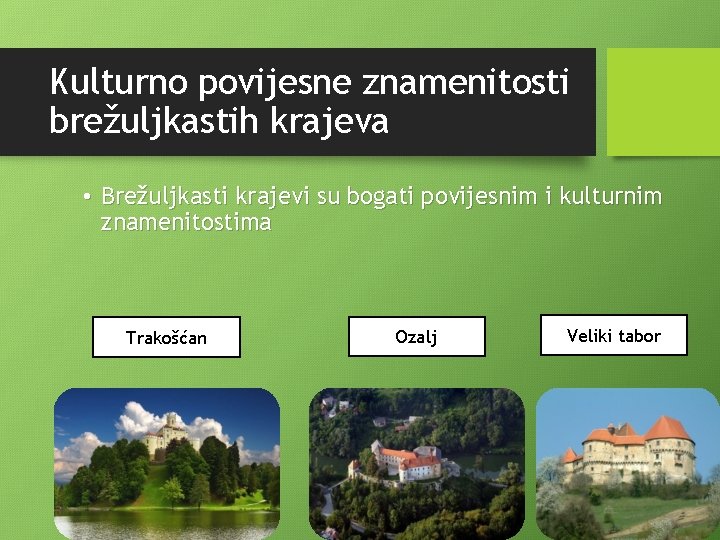 Kulturno povijesne znamenitosti brežuljkastih krajeva

• Brežuljkasti krajevi su bogati povijesnim i kulturnim znamenitostima

Trakošćan

Ozalj

Veliki tabor